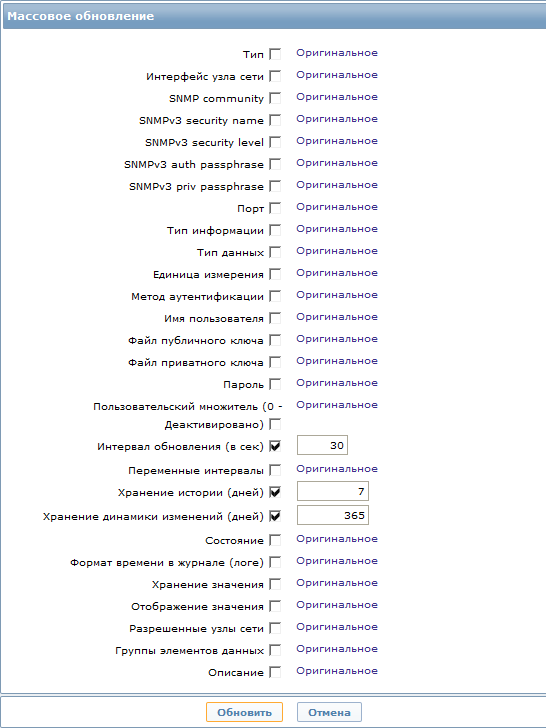 Массовое обновление

Тип Оригинальное
Интерфейс узла сети Оригинальное
SNMP community Оригинальное
SNMPv3 security name Оригинальное
SNMPv3 security level Оригинальное
SNMPv3 auth passphrase Оригинальное
SNMPv3 priv passphrase Оригинальное
Порт Оригинальное
Тип информации Оригинальное
Тип данных Оригинальное
Единица измерения Оригинальное
Метод аутентификации Оригинальное
Имя пользователя Оригинальное
Файл публичного ключа Оригинальное
Файл приватного ключа Оригинальное
Пароль Оригинальное
Пользовательский множитель (0 - Деактивировано) Оригинальное
Интервал обновления (в сек) 30
Переменные интервалы Оригинальное
Хранение истории (дней) 7
Хранение динамики изменений (дней) 365
Состояние Оригинальное
Формат времени в журнале (логе) Оригинальное
Хранение значения Оригинальное
Отображение значения Оригинальное
Разрешенные узлы сети Оригинальное
Группы элементов данных Оригинальное
Описание Оригинальное

Обновить Отмена